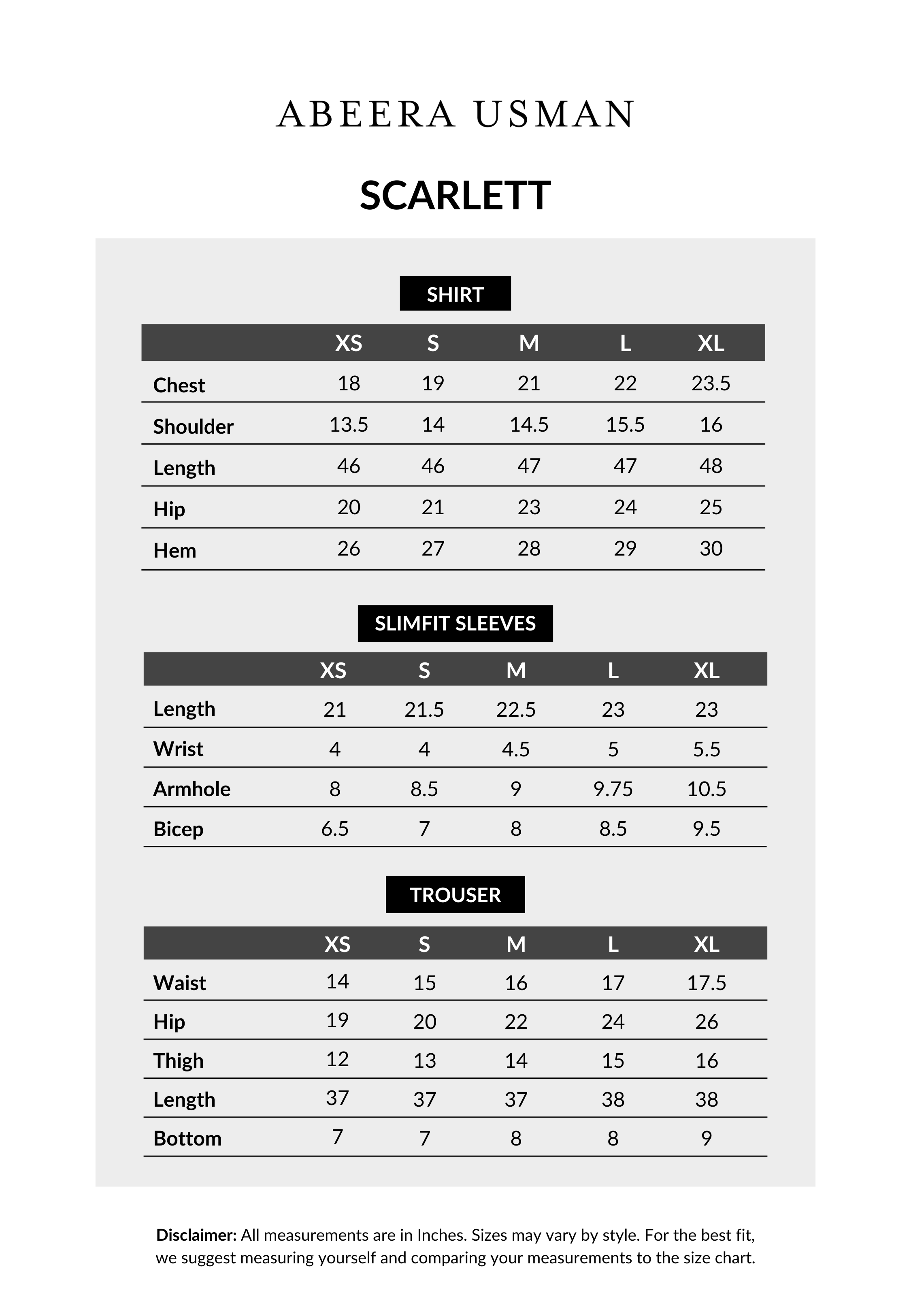 ABEERA USMAN

SCARLETT

SHIRT

| | XS | S | M | L | XL |
|---|---|---|---|---|---|
| Chest | 18 | 19 | 21 | 22 | 23.5 |
| Shoulder | 13.5 | 14 | 14.5 | 15.5 | 16 |
| Length | 46 | 46 | 47 | 47 | 48 |
| Hip | 20 | 21 | 23 | 24 | 25 |
| Hem | 26 | 27 | 28 | 29 | 30 |

SLIMFIT SLEEVES

| | XS | S | M | L | XL |
|---|---|---|---|---|---|
| Length | 21 | 21.5 | 22.5 | 23 | 23 |
| Wrist | 4 | 4 | 4.5 | 5 | 5.5 |
| Armhole | 8 | 8.5 | 9 | 9.75 | 10.5 |
| Bicep | 6.5 | 7 | 8 | 8.5 | 9.5 |

TROUSER

| | XS | S | M | L | XL |
|---|---|---|---|---|---|
| Waist | 14 | 15 | 16 | 17 | 17.5 |
| Hip | 19 | 20 | 22 | 24 | 26 |
| Thigh | 12 | 13 | 14 | 15 | 16 |
| Length | 37 | 37 | 37 | 38 | 38 |
| Bottom | 7 | 7 | 8 | 8 | 9 |

Disclaimer: All measurements are in Inches. Sizes may vary by style. For the best fit, we suggest measuring yourself and comparing your measurements to the size chart.